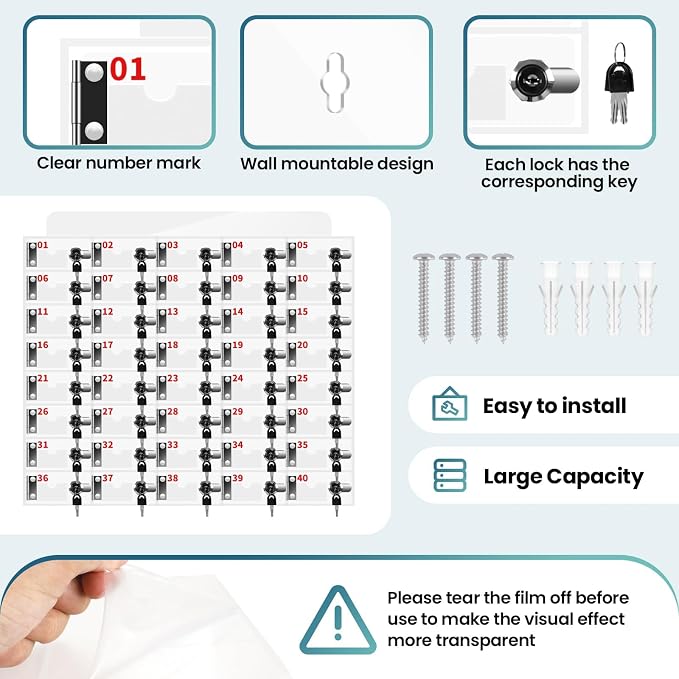 01

Clear number mark

Wall mountable design

Each lock has the corresponding key

01 02 03 04 05
06 07 08 09 10
11 12 13 14 15
16 17 18 19 20
21 22 23 24 25
26 27 28 29 30
31 32 33 34 35
36 37 38 39 40

Easy to install

Large Capacity

Please tear the film off before use to make the visual effect more transparent